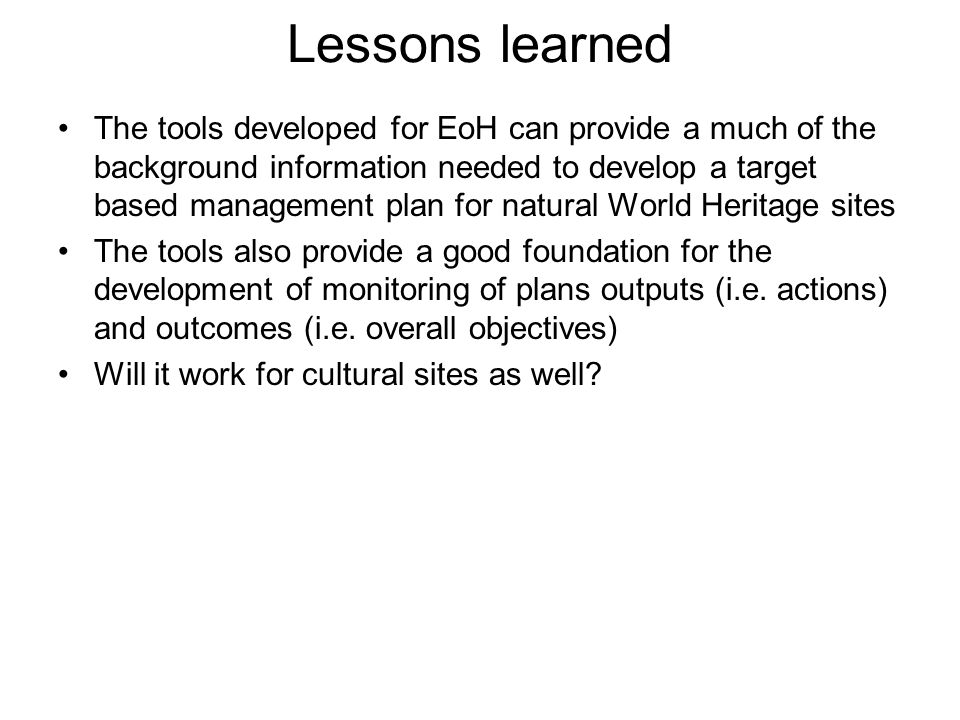 Lessons learned

• The tools developed for EoH can provide a much of the background information needed to develop a target based management plan for natural World Heritage sites
• The tools also provide a good foundation for the development of monitoring of plans outputs (i.e. actions) and outcomes (i.e. overall objectives)
• Will it work for cultural sites as well?